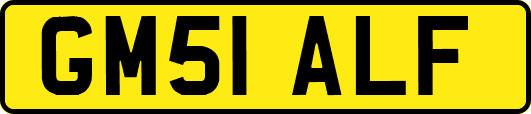 GM51 ALF